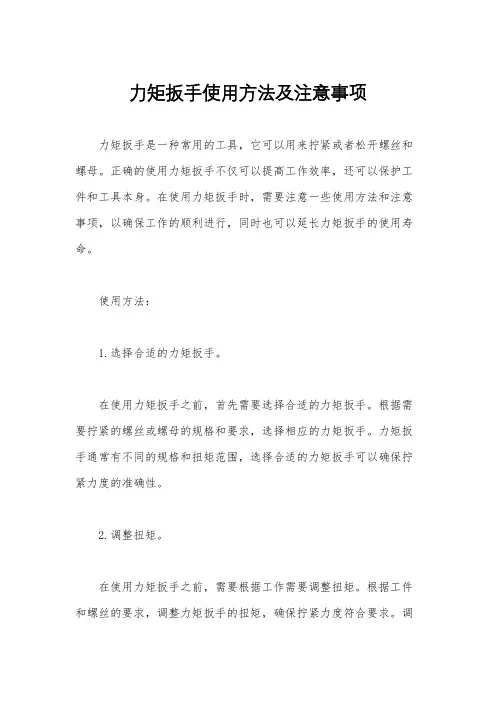 力矩扳手使用方法及注意事项

力矩扳手是一种常用的工具，它可以用来拧紧或者松开螺丝和螺母。正确的使用力矩扳手不仅可以提高工作效率，还可以保护工件和工具本身。在使用力矩扳手时，需要注意一些使用方法和注意事项，以确保工作的顺利进行，同时也可以延长力矩扳手的使用寿命。

使用方法：

1. 选择合适的力矩扳手。

在使用力矩扳手之前，首先需要选择合适的力矩扳手。根据需要拧紧的螺丝或螺母的规格和要求，选择相应的力矩扳手。力矩扳手通常有不同的规格和扭矩范围，选择合适的力矩扳手可以确保拧紧力度的准确性。

2. 调整扭矩。

在使用力矩扳手之前，需要根据工作需要调整扭矩。根据工件和螺丝的要求，调整力矩扳手的扭矩，确保拧紧力度符合要求。调